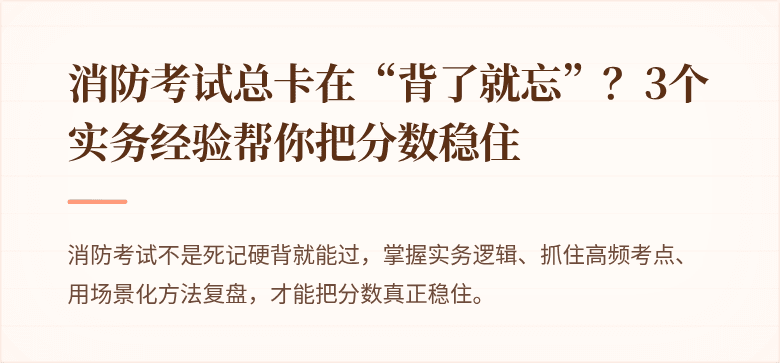 消防考试总卡在“背了就忘”？3个实务经验帮你把分数稳住

消防考试不是死记硬背就能过，掌握实务逻辑、抓住高频考点、用场景化方法复盘，才能把分数真正稳住。